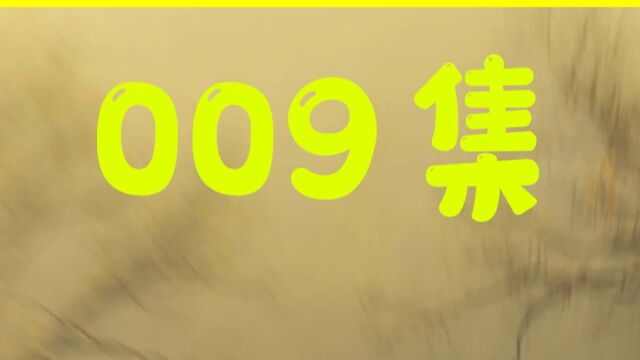 009 集